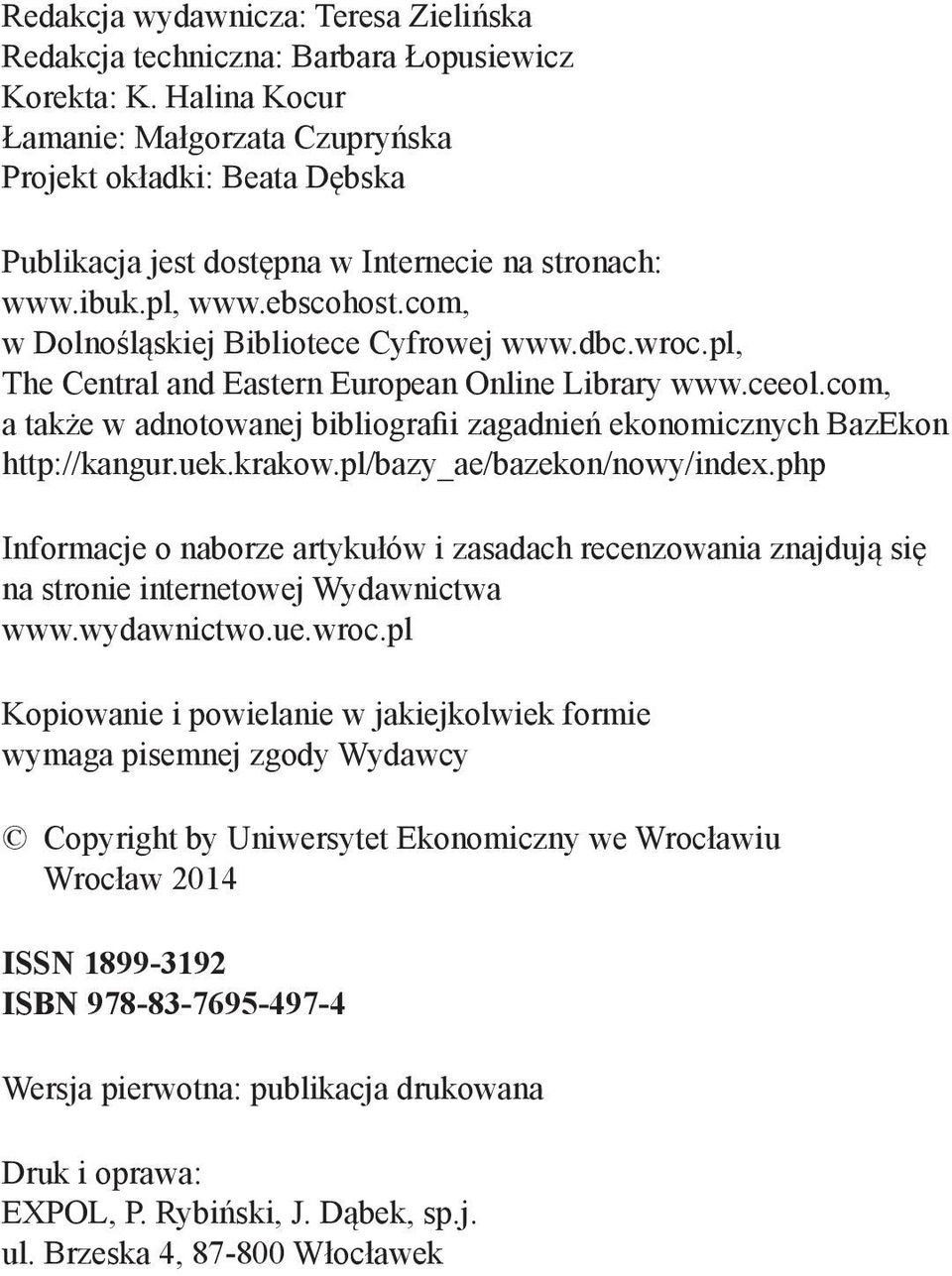 Redakcja wydawnicza: Teresa Zielińska
Redakcja techniczna: Barbara Łopusiewicz
Korekta: K. Halina Kocur
Łamanie: Małgorzata Czupryńska
Projekt okładki: Beata Dębska

Publikacja jest dostępna w Internecie na stronach: www.ibuk.pl, www.ebscohost.com, w Dolnośląskiej Bibliotece Cyfrowej www.dbc.wroc.pl, The Central and Eastern European Online Library www.ceeol.com, a także w adnotowanej bibliografii zagadnień ekonomicznych BazEkon http://kangur.uek.krakow.pl/bazy_ae/bazekon/nowy/index.php

Informacje o naborze artykułów i zasadach recenzowania znajdują się na stronie internetowej Wydawnictwa www.wydawnictwo.ue.wroc.pl

Kopiowanie i powielanie w jakiejkolwiek formie wymaga pisemnej zgody Wydawcy

© Copyright by Uniwersytet Ekonomiczny we Wrocławiu
Wrocław 2014

ISSN 1899-3192
ISBN 978-83-7695-497-4

Wersja pierwotna: publikacja drukowana

Druk i oprawa:
EXPOL, P. Rybiński, J. Dąbek, sp.j.
ul. Brzeska 4, 87-800 Włocławek